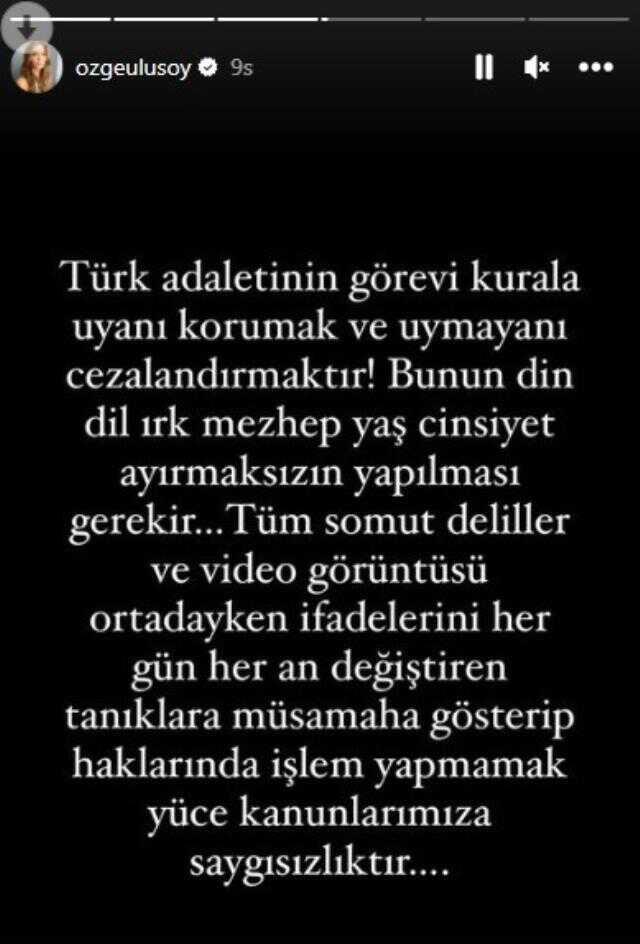 ozgeulusoy 9s

Türk adaletinin görevi kurala uyanı korumak ve uymayanı cezalandırmaktır! Bunun din dil ırk mezhep yaş cinsiyet ayırmaksızın yapılması gerekir...Tüm somut deliller ve video görüntüsü ortadayken ifadelerini her gün her an değiştiren tanıklara müsamaha gösterip haklarında işlem yapmamak yüce kanunlarımıza saygısızlıktır....